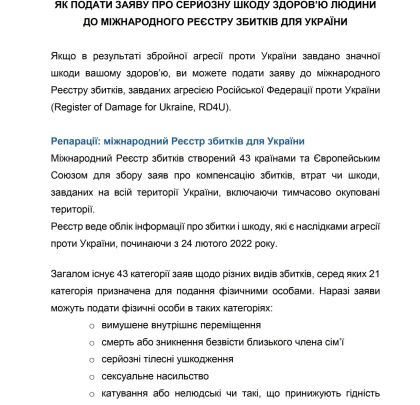 ЯК ПОДАТИ ЗАЯВУ ПРО СЕРЙОЗНУ ШКОДУ ЗДОРОВ'Ю ЛЮДИНИ ДО МІЖНАРОДНОГО РЕЄСТРУ ЗБИТКІВ ДЛЯ УКРАЇНИ

Якщо в результаті збройної агресії проти України завдано значної шкоди вашому здоров'ю, ви можете подати заяву до міжнародного Реєстру збитків, завданих агресією Російської Федерації проти України (Register of Damage for Ukraine, RD4U).

Репарації: міжнародний Реєстр збитків для України
Міжнародний Реєстр збитків створений 43 країнами та Європейським Союзом для збору заяв про компенсацію збитків, втрат чи шкоди, завданих на всій території України, включаючи тимчасово окуповані території.
Реєстр веде облік інформації про збитки і шкоду, які є наслідками агресії проти України, починаючи з 24 лютого 2022 року.

Загалом існує 43 категорії заяв щодо різних видів збитків, серед яких 21 категорія призначена для подання фізичними особами. Наразі заяви можуть подати фізичні особи в таких категоріях:
○ вимушене внутрішнє переміщення
○ смерть або зникнення безвісти близького члена сім'ї
○ серйозні тілесні ушкодження
○ сексуальне насильство
○ катування або нелюдські чи такі, що принижують гідність